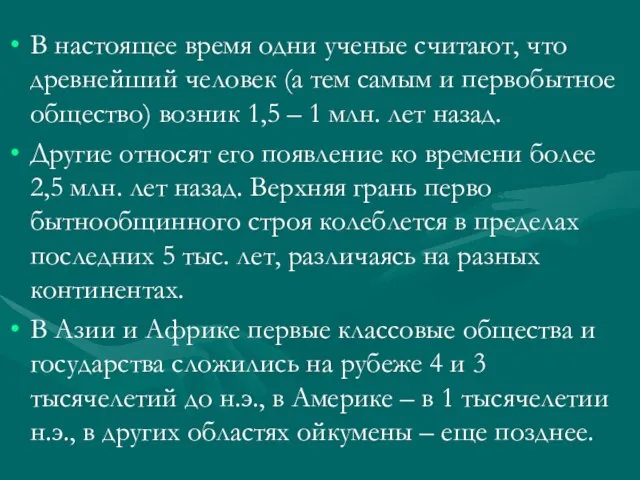 • В настоящее время одни ученые считают, что древнейший человек (а тем самым и первобытное общество) возник 1,5 – 1 млн. лет назад.

• Другие относят его появление ко времени более 2,5 млн. лет назад. Верхняя грань перво бытнообщинного строя колеблется в пределах последних 5 тыс. лет, различаясь на разных континентах.

• В Азии и Африке первые классовые общества и государства сложились на рубеже 4 и 3 тысячелетий до н.э., в Америке – в 1 тысячелетии н.э., в других областях ойкумены – еще позднее.